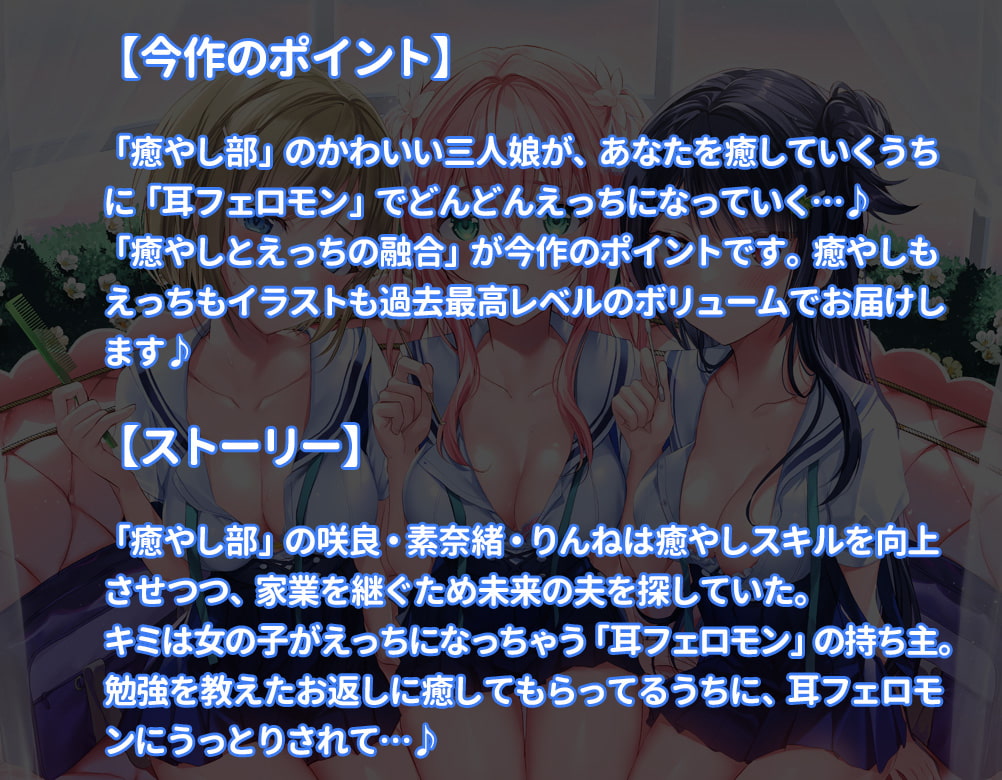 【今作のポイント】

「癒やし部」のかわいい三人娘が、あなたを癒していくうちに「耳フェロモン」でどんどんえっちになっていく…♪
「癒やしとえっちの融合」が今作のポイントです。癒やしもえっちもイラストも過去最高レベルのボリュームでお届けします♪

【ストーリー】

「癒やし部」の咲良・素奈緒・りんねは癒やしスキルを向上させつつ、家業を継ぐため未来の夫を探していた。
キミは女の子がえっちになっちゃう「耳フェロモン」の持ち主。
勉強を教えたお返しに癒してもらってるうちに、耳フェロモンにうっとりされて…♪